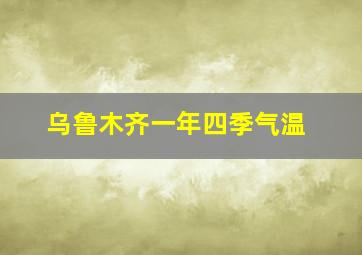 乌鲁木齐一年四季气温